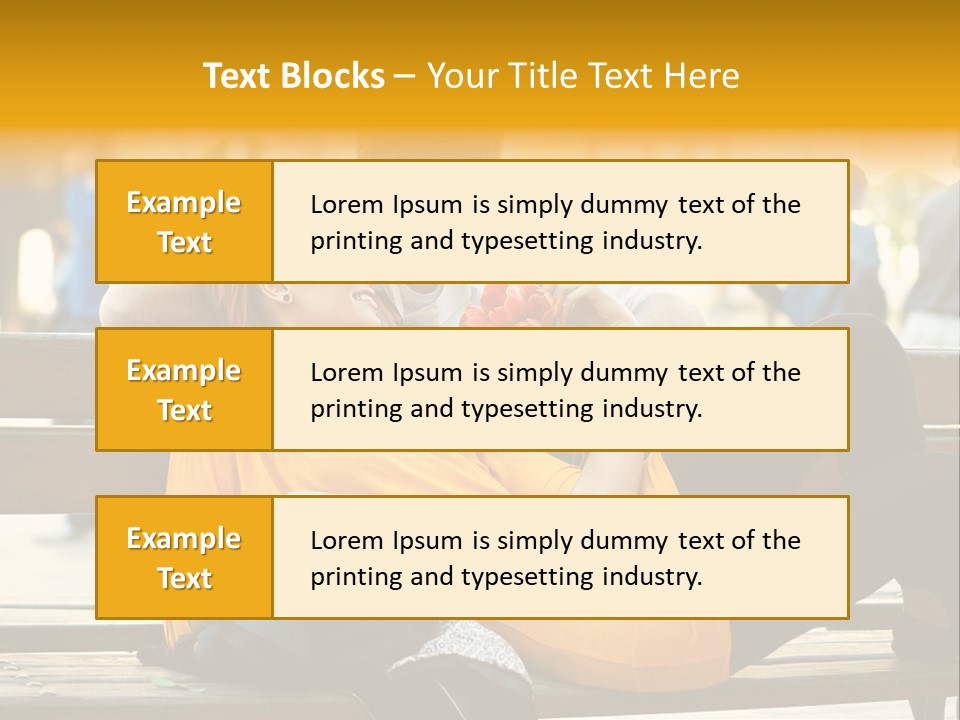 Text Blocks – Your Title Text Here

Example Text

Lorem Ipsum is simply dummy text of the printing and typesetting industry.

Example Text

Lorem Ipsum is simply dummy text of the printing and typesetting industry.

Example Text

Lorem Ipsum is simply dummy text of the printing and typesetting industry.